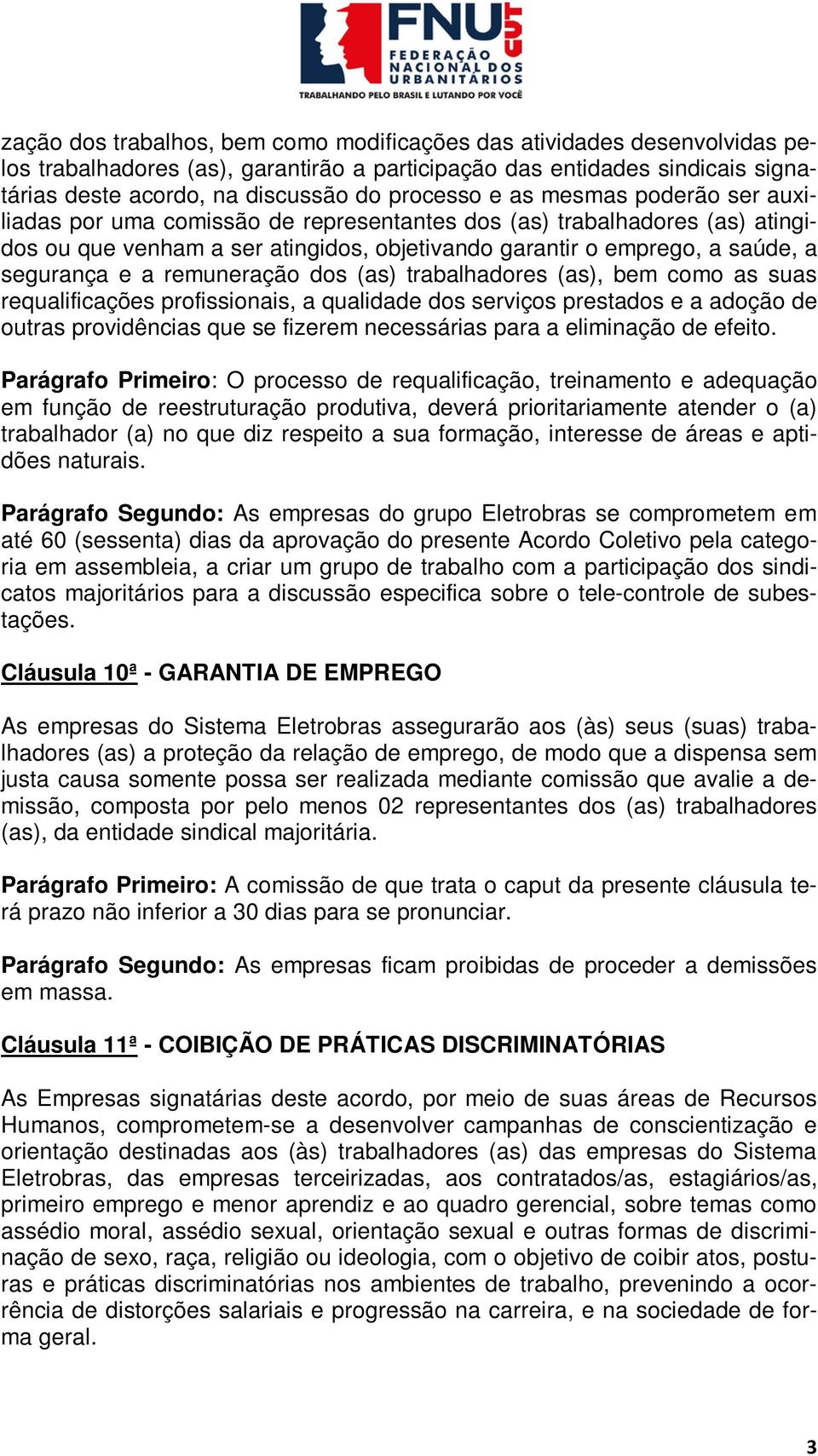 FNU CUT
FEDERAÇÃO NACIONAL DOS URBANITÁRIOS
TRABALHANDO PELO BRASIL E LUTANDO POR VOCÊ

zação dos trabalhos, bem como modificações das atividades desenvolvidas pelos trabalhadores (as), garantirão a participação das entidades sindicais signatárias deste acordo, na discussão do processo e as mesmas poderão ser auxiliadas por uma comissão de representantes dos (as) trabalhadores (as) atingidos ou que venham a ser atingidos, objetivando garantir o emprego, a saúde, a segurança e a remuneração dos (as) trabalhadores (as), bem como as suas requalificações profissionais, a qualidade dos serviços prestados e a adoção de outras providências que se fizerem necessárias para a eliminação de efeito.

Parágrafo Primeiro: O processo de requalificação, treinamento e adequação em função de reestruturação produtiva, deverá prioritariamente atender o (a) trabalhador (a) no que diz respeito a sua formação, interesse de áreas e aptidões naturais.

Parágrafo Segundo: As empresas do grupo Eletrobras se comprometem em até 60 (sessenta) dias da aprovação do presente Acordo Coletivo pela categoria em assembleia, a criar um grupo de trabalho com a participação dos sindicatos majoritários para a discussão especifica sobre o tele-controle de subestações.

Cláusula 10ª - GARANTIA DE EMPREGO

As empresas do Sistema Eletrobras assegurarão aos (às) seus (suas) trabalhadores (as) a proteção da relação de emprego, de modo que a dispensa sem justa causa somente possa ser realizada mediante comissão que avalie a demissão, composta por pelo menos 02 representantes dos (as) trabalhadores (as), da entidade sindical majoritária.

Parágrafo Primeiro: A comissão de que trata o caput da presente cláusula terá prazo não inferior a 30 dias para se pronunciar.

Parágrafo Segundo: As empresas ficam proibidas de proceder a demissões em massa.

Cláusula 11ª - COIBIÇÃO DE PRÁTICAS DISCRIMINATÓRIAS

As Empresas signatárias deste acordo, por meio de suas áreas de Recursos Humanos, comprometem-se a desenvolver campanhas de conscientização e orientação destinadas aos (às) trabalhadores (as) das empresas do Sistema Eletrobras, das empresas terceirizadas, aos contratados/as, estagiários/as, primeiro emprego e menor aprendiz e ao quadro gerencial, sobre temas como assédio moral, assédio sexual, orientação sexual e outras formas de discriminação de sexo, raça, religião ou ideologia, com o objetivo de coibir atos, posturas e práticas discriminatórias nos ambientes de trabalho, prevenindo a ocorrência de distorções salariais e progressão na carreira, e na sociedade de forma geral.

3